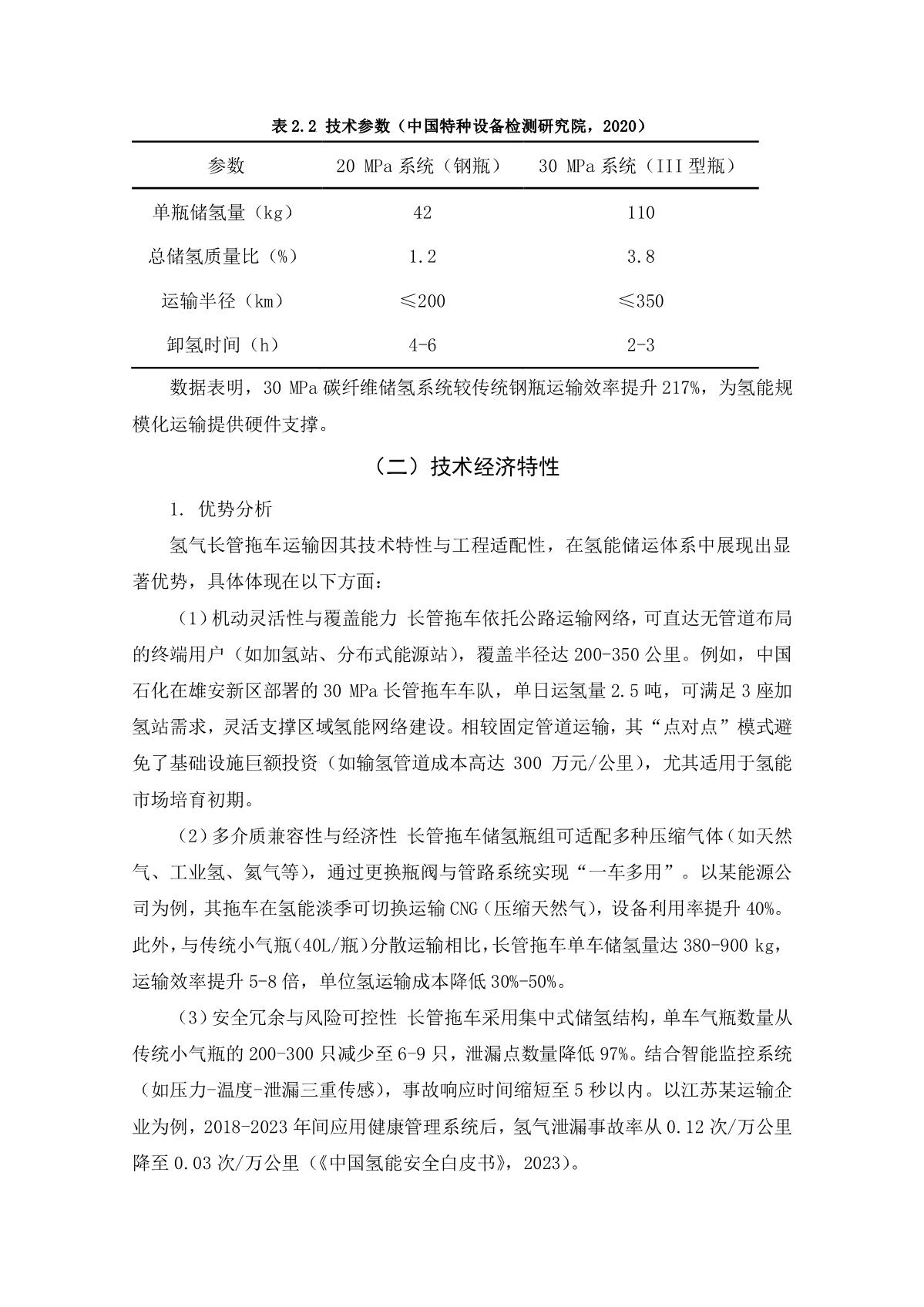 表 2.2 技术参数（中国特种设备检测研究院，2020）

| 参数 | 20 MPa 系统（钢瓶） | 30 MPa 系统（III 型瓶） |
|---|---|---|
| 单瓶储氢量（kg） | 42 | 110 |
| 总储氢质量比（%） | 1.2 | 3.8 |
| 运输半径（km） | ≤200 | ≤350 |
| 卸氢时间（h） | 4-6 | 2-3 |

数据表明，30 MPa 碳纤维储氢系统较传统钢瓶运输效率提升 217%，为氢能规模化运输提供硬件支撑。

（二）技术经济特性

1. 优势分析

氢气长管拖车运输因其技术特性与工程适配性，在氢能储运体系中展现出显著优势，具体体现在以下方面：

（1）机动灵活性与覆盖能力 长管拖车依托公路运输网络，可直达无管道布局的终端用户（如加氢站、分布式能源站），覆盖半径达 200-350 公里。例如，中国石化在雄安新区部署的 30 MPa 长管拖车车队，单日运氢量 2.5 吨，可满足 3 座加氢站需求，灵活支撑区域氢能网络建设。相较固定管道运输，其“点对点”模式避免了基础设施巨额投资（如输氢管道成本高达 300 万元/公里），尤其适用于氢能市场培育初期。

（2）多介质兼容性与经济性 长管拖车储氢瓶组可适配多种压缩气体（如天然气、工业氢、氦气等），通过更换瓶阀与管路系统实现“一车多用”。以某能源公司为例，其拖车在氢能淡季可切换运输 CNG（压缩天然气），设备利用率提升 40%。此外，与传统小气瓶（40L/瓶）分散运输相比，长管拖车单车储氢量达 380-900 kg，运输效率提升 5-8 倍，单位氢运输成本降低 30%-50%。

（3）安全冗余与风险可控性 长管拖车采用集中式储氢结构，单车气瓶数量从传统小气瓶的 200-300 只减少至 6-9 只，泄漏点数量降低 97%。结合智能监控系统（如压力-温度-泄漏三重传感），事故响应时间缩短至 5 秒以内。以江苏某运输企业为例，2018-2023 年间应用健康管理系统后，氢气泄漏事故率从 0.12 次/万公里降至 0.03 次/万公里（《中国氢能安全白皮书》，2023）。